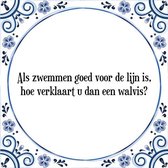 Als zwemmen goed voor de lijn is,
hoe verklaart u dan een walvis?